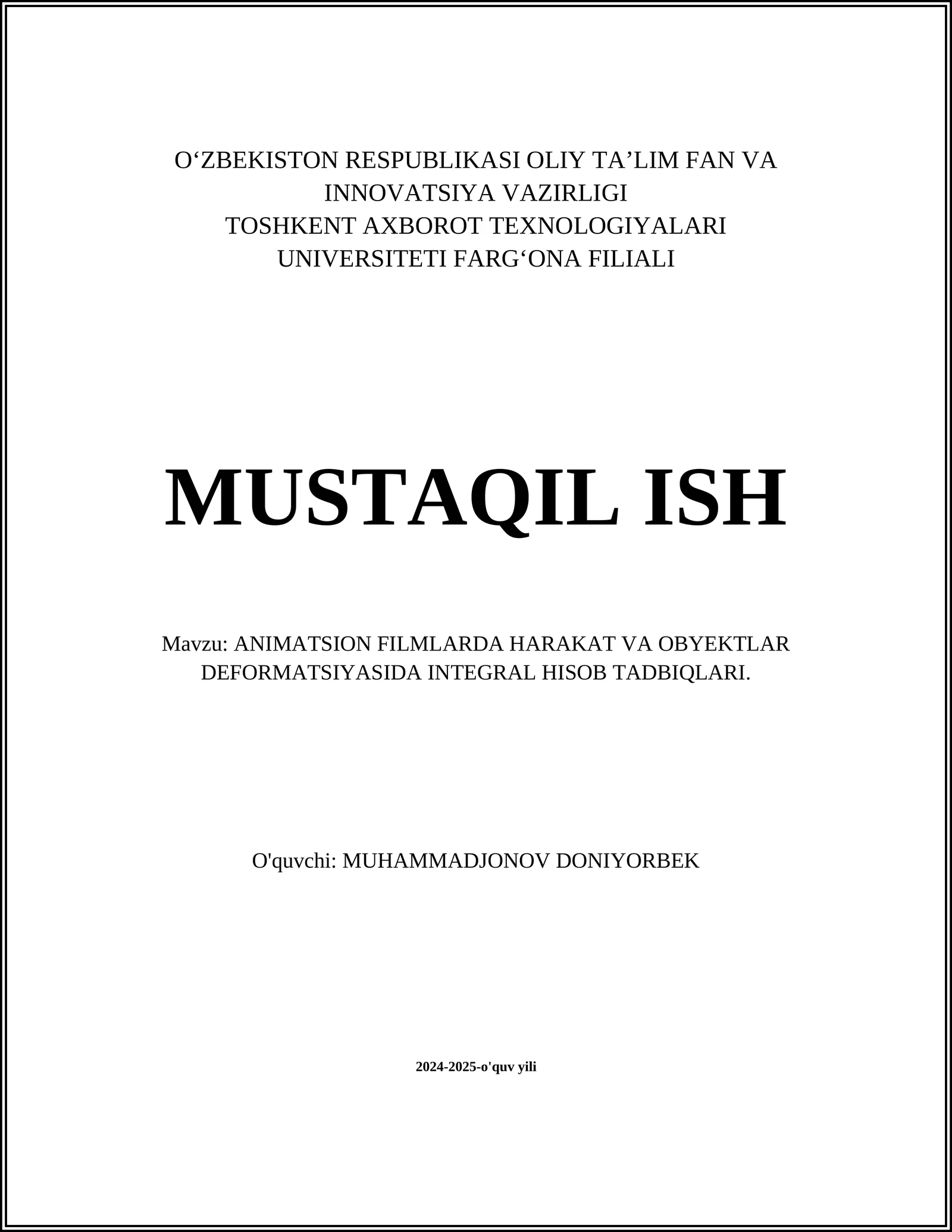 O‘ZBEKISTON RESPUBLIKASI OLIY TA’LIM FAN VA INNOVATSIYA VAZIRLIGI
TOSHKENT AXBOROT TEXNOLOGIYALARI UNIVERSITETI FARG‘ONA FILIALI

MUSTAQIL ISH

Mavzu: ANIMATSION FILMLARDA HARAKAT VA OBYEKTLAR DEFORMATSIYASIDA INTEGRAL HISOB TADBIQLARI.

O'quvchi: MUHAMMADJONOV DONIYORBEK

2024-2025-o'quv yili